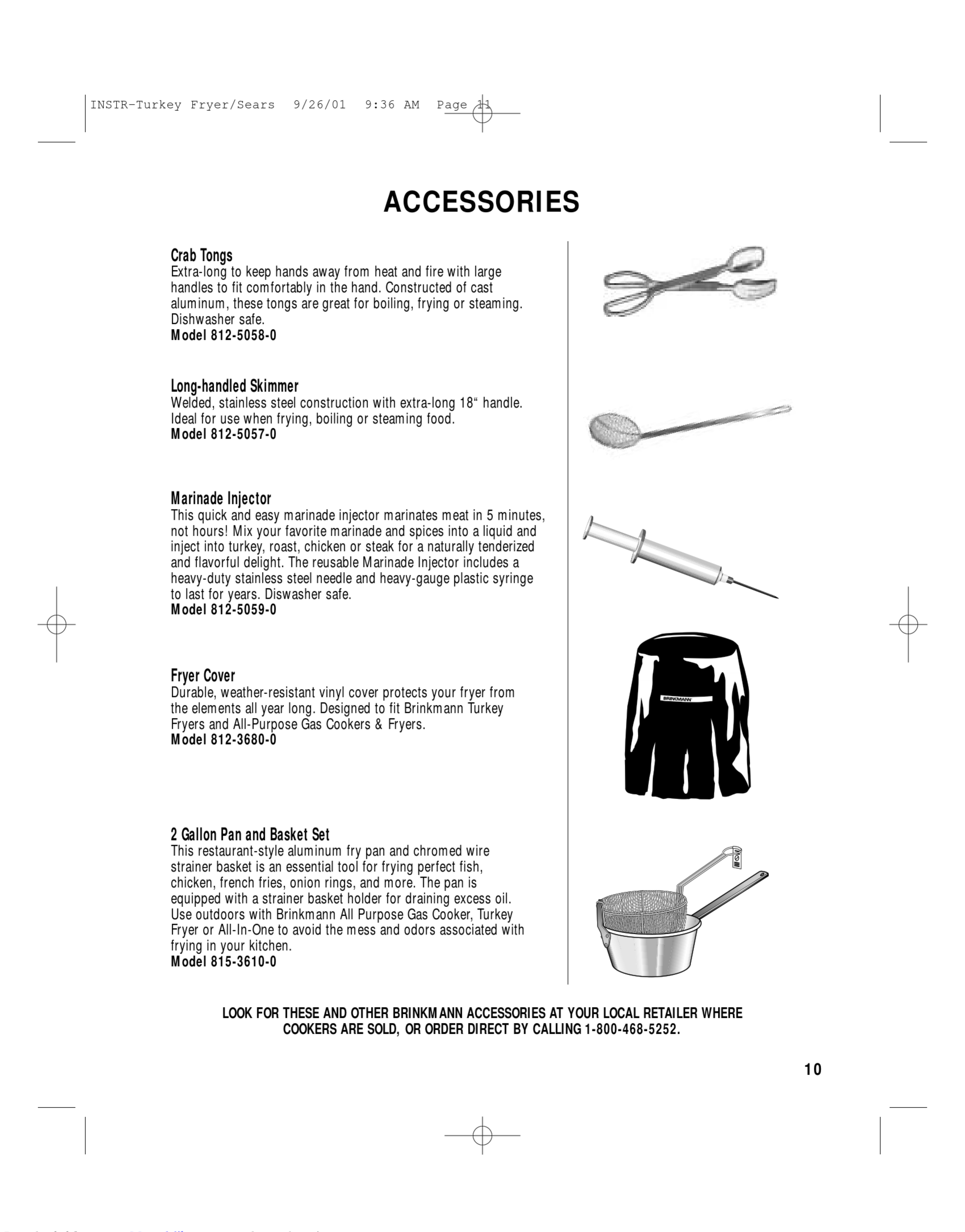 INSTR-Turkey Fryer/Sears 9/26/01 9:36 AM Page 11

ACCESSORIES

Crab Tongs
Extra-long to keep hands away from heat and fire with large handles to fit comfortably in the hand. Constructed of cast aluminum, these tongs are great for boiling, frying or steaming. Dishwasher safe.
Model 812-5058-0

Long-handled Skimmer
Welded, stainless steel construction with extra-long 18“ handle. Ideal for use when frying, boiling or steaming food.
Model 812-5057-0

Marinade Injector
This quick and easy marinade injector marinates meat in 5 minutes, not hours! Mix your favorite marinade and spices into a liquid and inject into turkey, roast, chicken or steak for a naturally tenderized and flavorful delight. The reusable Marinade Injector includes a heavy-duty stainless steel needle and heavy-gauge plastic syringe to last for years. Diswasher safe.
Model 812-5059-0

Fryer Cover
Durable, weather-resistant vinyl cover protects your fryer from the elements all year long. Designed to fit Brinkmann Turkey Fryers and All-Purpose Gas Cookers & Fryers.
Model 812-3680-0

BRINKMANN

2 Gallon Pan and Basket Set
This restaurant-style aluminum fry pan and chromed wire strainer basket is an essential tool for frying perfect fish, chicken, french fries, onion rings, and more. The pan is equipped with a strainer basket holder for draining excess oil. Use outdoors with Brinkmann All Purpose Gas Cooker, Turkey Fryer or All-In-One to avoid the mess and odors associated with frying in your kitchen.
Model 815-3610-0

LOOK FOR THESE AND OTHER BRINKMANN ACCESSORIES AT YOUR LOCAL RETAILER WHERE COOKERS ARE SOLD, OR ORDER DIRECT BY CALLING 1-800-468-5252.

10